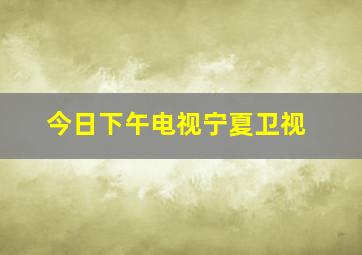 今日下午电视宁夏卫视